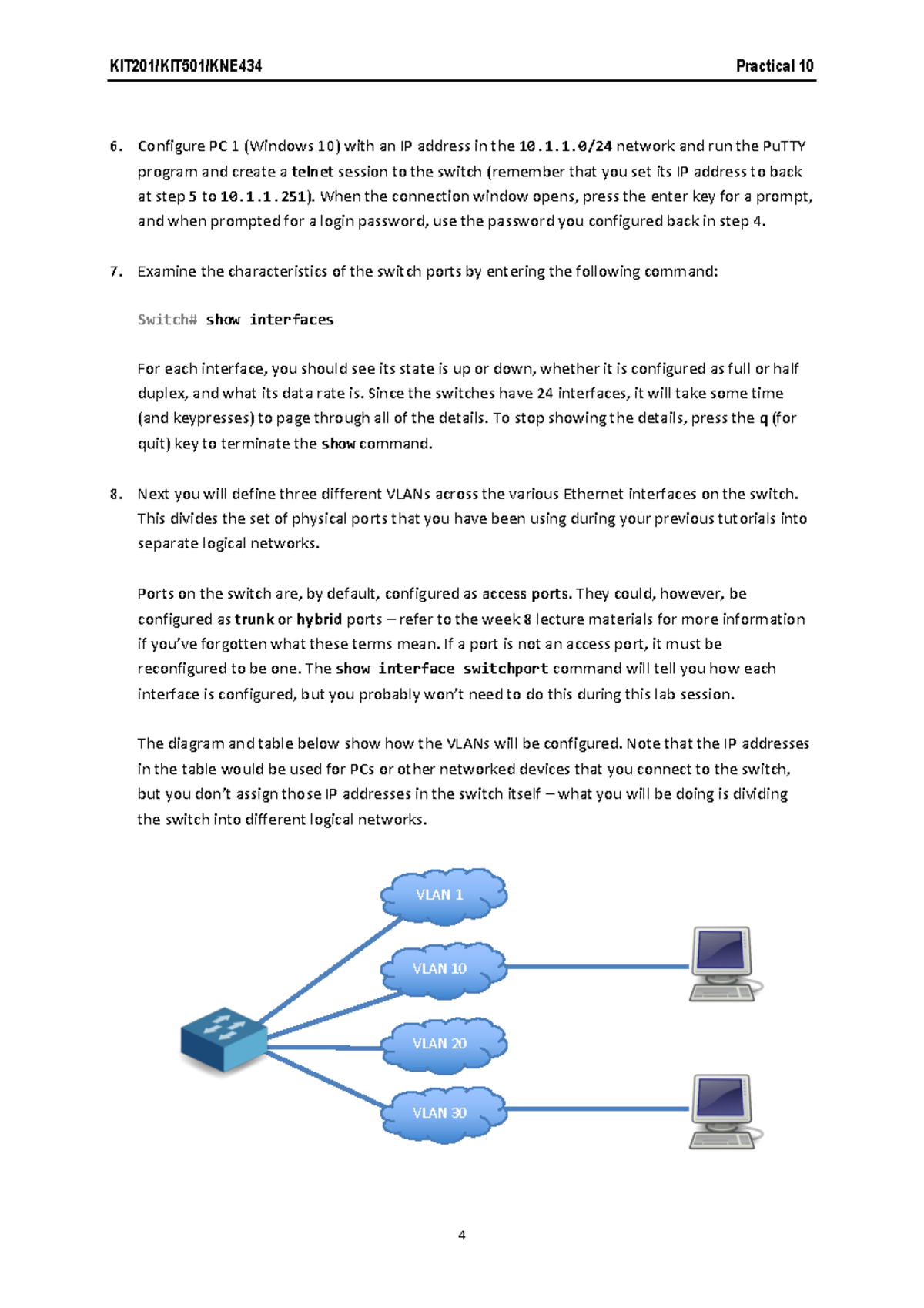 KIT201/KIT501/KNE434 Practical 10

6. Configure PC 1 (Windows 10) with an IP address in the 10.1.1.0/24 network and run the PuTTY program and create a telnet session to the switch (remember that you set its IP address to back at step 5 to 10.1.1.251). When the connection window opens, press the enter key for a prompt, and when prompted for a login password, use the password you configured back in step 4.

7. Examine the characteristics of the switch ports by entering the following command:

Switch# show interfaces

For each interface, you should see its state is up or down, whether it is configured as full or half duplex, and what its data rate is. Since the switches have 24 interfaces, it will take some time (and keypresses) to page through all of the details. To stop showing the details, press the q (for quit) key to terminate the show command.

8. Next you will define three different VLANs across the various Ethernet interfaces on the switch. This divides the set of physical ports that you have been using during your previous tutorials into separate logical networks.

Ports on the switch are, by default, configured as access ports. They could, however, be configured as trunk or hybrid ports – refer to the week 8 lecture materials for more information if you've forgotten what these terms mean. If a port is not an access port, it must be reconfigured to be one. The show interface switchport command will tell you how each interface is configured, but you probably won't need to do this during this lab session.

The diagram and table below show how the VLANs will be configured. Note that the IP addresses in the table would be used for PCs or other networked devices that you connect to the switch, but you don't assign those IP addresses in the switch itself – what you will be doing is dividing the switch into different logical networks.

VLAN 1
VLAN 10
VLAN 20
VLAN 30

4